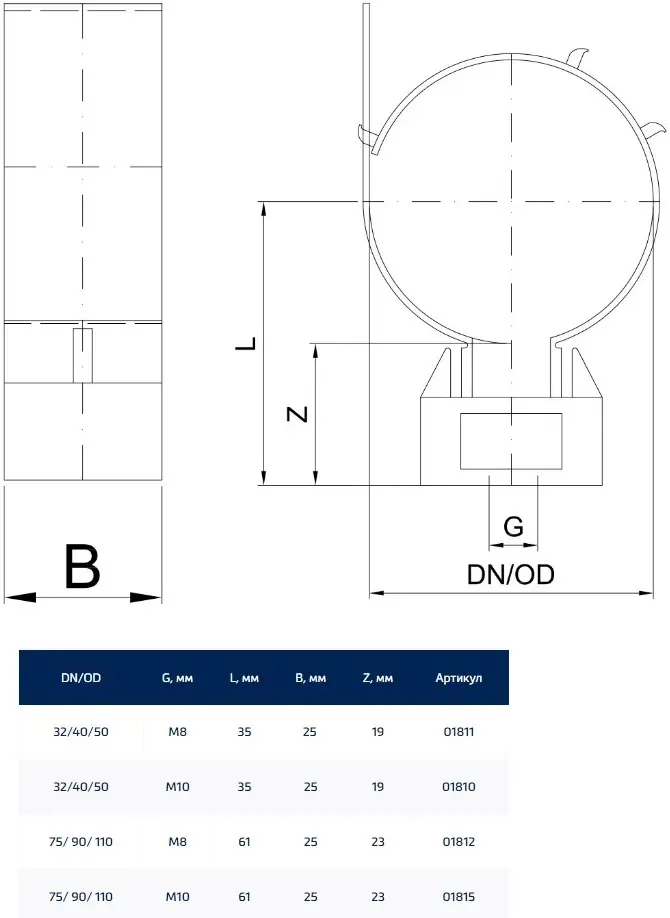 L

Z

G

B

DN/OD

| DN/OD | G, мм | L, мм | B, мм | Z, мм | Артикул |
|---|---|---|---|---|---|
| 32/40/50 | M8 | 35 | 25 | 19 | 01811 |
| 32/40/50 | M10 | 35 | 25 | 19 | 01810 |
| 75/ 90/ 110 | M8 | 61 | 25 | 23 | 01812 |
| 75/ 90/ 110 | M10 | 61 | 25 | 23 | 01815 |